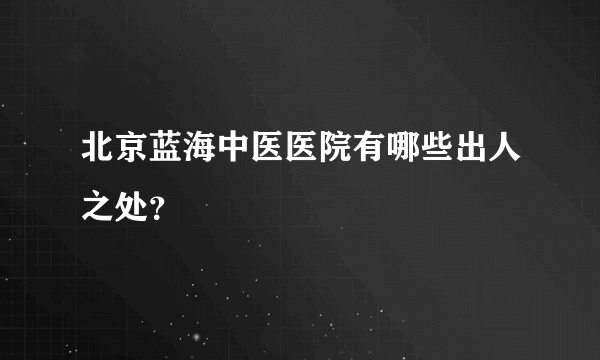 北京蓝海中医医院有哪些出人之处？